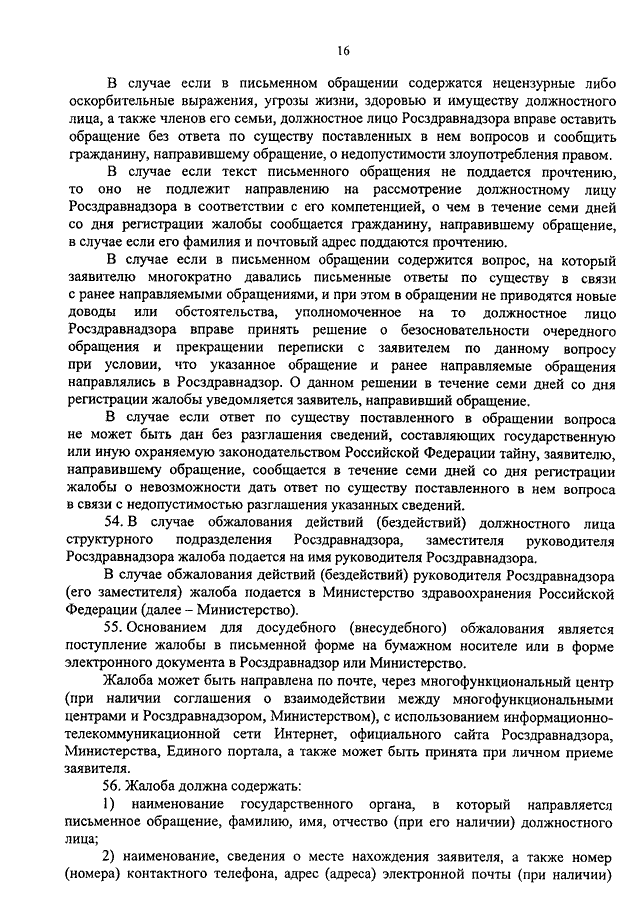 16

В случае если в письменном обращении содержатся нецензурные либо оскорбительные выражения, угрозы жизни, здоровью и имуществу должностного лица, а также членов его семьи, должностное лицо Росздравнадзора вправе оставить обращение без ответа по существу поставленных в нем вопросов и сообщить гражданину, направившему обращение, о недопустимости злоупотребления правом.

В случае если текст письменного обращения не поддается прочтению, то оно не подлежит направлению на рассмотрение должностному лицу Росздравнадзора в соответствии с его компетенцией, о чем в течение семи дней со дня регистрации жалобы сообщается гражданину, направившему обращение, в случае если его фамилия и почтовый адрес поддаются прочтению.

В случае если в письменном обращении содержится вопрос, на который заявителю многократно давались письменные ответы по существу в связи с ранее направляемыми обращениями, и при этом в обращении не приводятся новые доводы или обстоятельства, уполномоченное на то должностное лицо Росздравнадзора вправе принять решение о безосновательности очередного обращения и прекращении переписки с заявителем по данному вопросу при условии, что указанное обращение и ранее направляемые обращения направлялись в Росздравнадзор. О данном решении в течение семи дней со дня регистрации жалобы уведомляется заявитель, направивший обращение.

В случае если ответ по существу поставленного в обращении вопроса не может быть дан без разглашения сведений, составляющих государственную или иную охраняемую законодательством Российской Федерации тайну, заявителю, направившему обращение, сообщается в течение семи дней со дня регистрации жалобы о невозможности дать ответ по существу поставленного в нем вопроса в связи с недопустимостью разглашения указанных сведений.

54. В случае обжалования действий (бездействий) должностного лица структурного подразделения Росздравнадзора, заместителя руководителя Росздравнадзора жалоба подается на имя руководителя Росздравнадзора.

В случае обжалования действий (бездействий) руководителя Росздравнадзора (его заместителя) жалоба подается в Министерство здравоохранения Российской Федерации (далее – Министерство).

55. Основанием для досудебного (внесудебного) обжалования является поступление жалобы в письменной форме на бумажном носителе или в форме электронного документа в Росздравнадзор или Министерство.

Жалоба может быть направлена по почте, через многофункциональный центр (при наличии соглашения о взаимодействии между многофункциональными центрами и Росздравнадзором, Министерством), с использованием информационно-телекоммуникационной сети Интернет, официального сайта Росздравнадзора, Министерства, Единого портала, а также может быть принята при личном приеме заявителя.

56. Жалоба должна содержать:

1) наименование государственного органа, в который направляется письменное обращение, фамилию, имя, отчество (при его наличии) должностного лица;

2) наименование, сведения о месте нахождения заявителя, а также номер (номера) контактного телефона, адрес (адреса) электронной почты (при наличии)